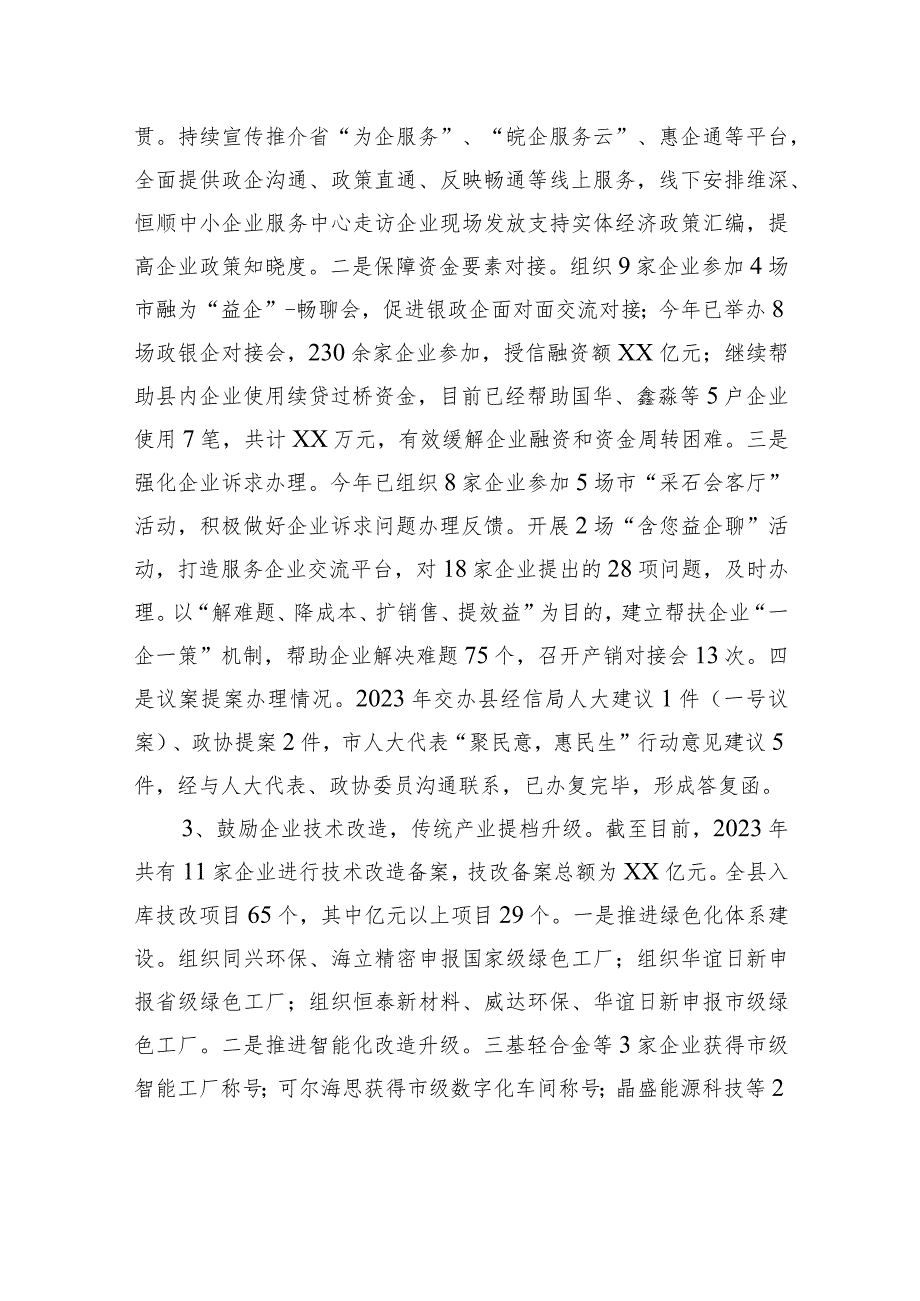 贯。持续宣传推介省“为企服务”、“皖企服务云”、惠企通等平台，全面提供政企沟通、政策直通、反映畅通等线上服务，线下安排维深、恒顺中小企业服务中心走访企业现场发放支持实体经济政策汇编，提高企业政策知晓度。二是保障资金要素对接。组织9家企业参加4场市融为“益企”-畅聊会，促进银政企面对面交流对接；今年已举办8场政银企对接会，230余家企业参加，授信融资额XX亿元；继续帮助县内企业使用续贷过桥资金，目前已经帮助国华、鑫淼等5户企业使用7笔，共计XX万元，有效缓解企业融资和资金周转困难。三是强化企业诉求办理。今年已组织8家企业参加5场市“采石会客厅”活动，积极做好企业诉求问题办理反馈。开展2场“含您益企聊”活动，打造服务企业交流平台，对18家企业提出的28项问题，及时办理。以“解难题、降成本、扩销售、提效益”为目的，建立帮扶企业“一企一策”机制，帮助企业解决难题75个，召开产销对接会13次。四是议案提案办理情况。2023年交办县经信局人大建议1件（一号议案）、政协提案2件，市人大代表“聚民意，惠民生”行动意见建议5件，经与人大代表、政协委员沟通联系，已办复完毕，形成答复函。

3、鼓励企业技术改造，传统产业提档升级。截至目前，2023年共有11家企业进行技术改造备案，技改备案总额为XX亿元。全县入库技改项目65个，其中亿元以上项目29个。一是推进绿色化体系建设。组织同兴环保、海立精密申报国家级绿色工厂；组织华谊日新申报省级绿色工厂；组织恒泰新材料、威达环保、华谊日新申报市级绿色工厂。二是推进智能化改造升级。三基轻合金等3家企业获得市级智能工厂称号；可尔海思获得市级数字化车间称号；晶盛能源科技等2